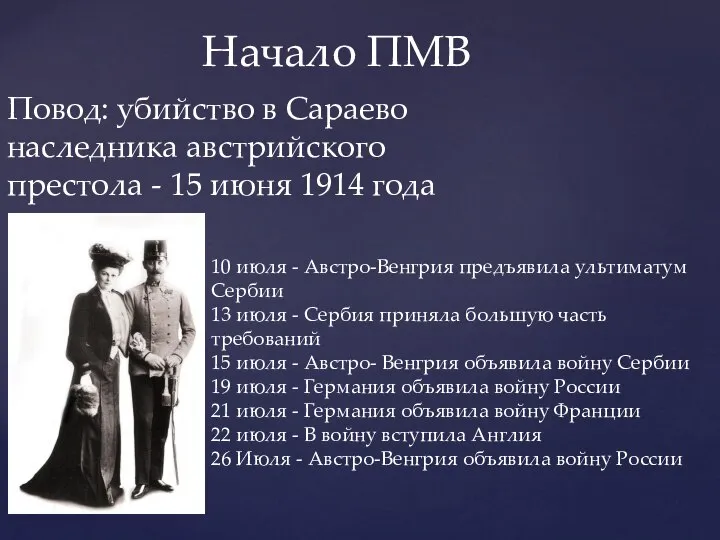 Начало ПМВ

Повод: убийство в Сараево наследника австрийского престола - 15 июня 1914 года

10 июля - Австро-Венгрия предъявила ультиматум Сербии
13 июля - Сербия приняла большую часть требований
15 июля - Австро- Венгрия объявила войну Сербии
19 июля - Германия объявила войну России
21 июля - Германия объявила войну Франции
22 июля - В войну вступила Англия
26 Июля - Австро-Венгрия объявила войну России